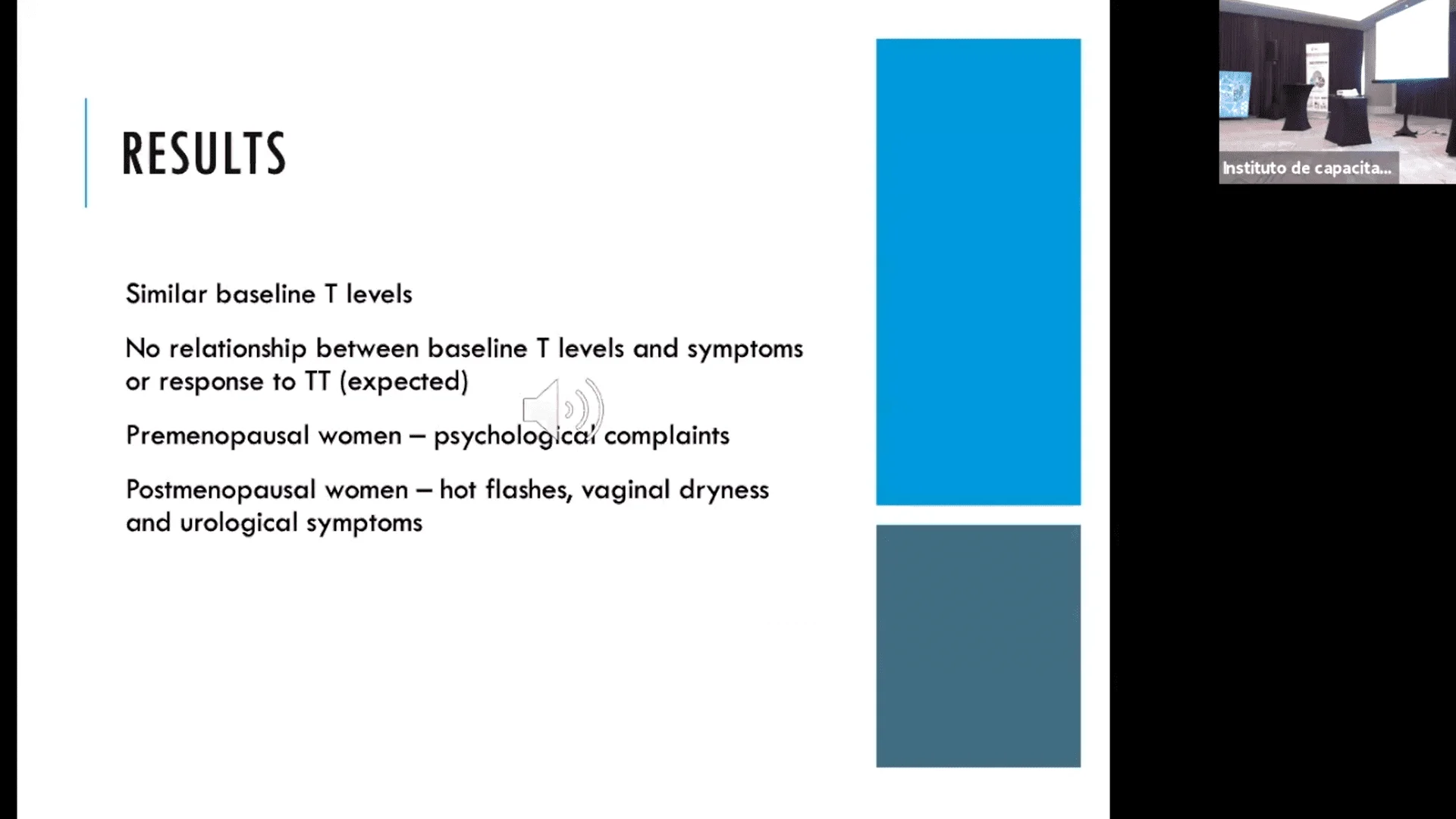 RESULTS

Similar baseline T levels

No relationship between baseline T levels and symptoms or response to TT (expected)

Premenopausal women – psychological complaints

Postmenopausal women – hot flashes, vaginal dryness and urological symptoms

Instituto de capacita...